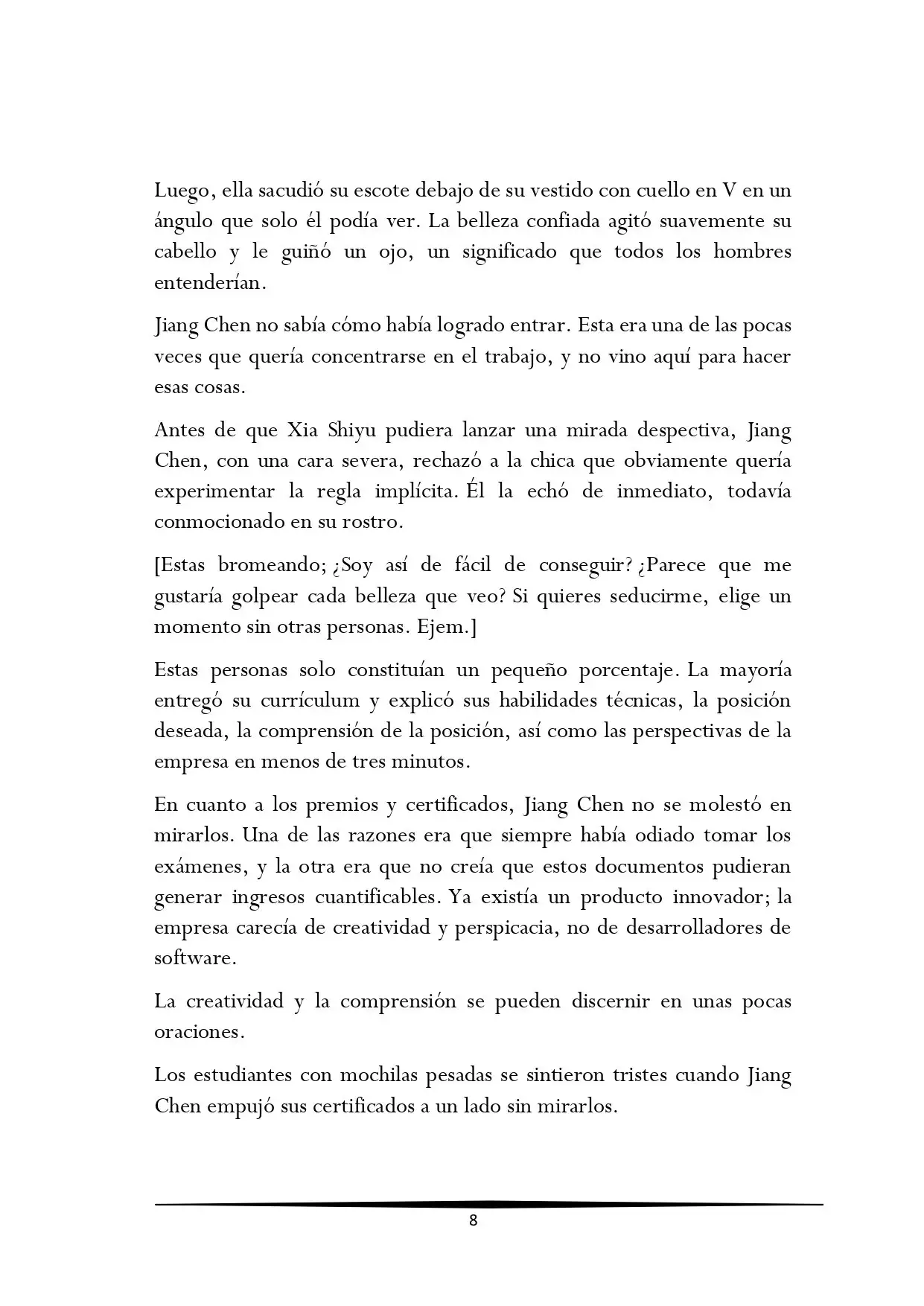 Luego, ella sacudió su escote debajo de su vestido con cuello en V en un ángulo que solo él podía ver. La belleza confiada agitó suavemente su cabello y le guiñó un ojo, un significado que todos los hombres entenderían.

Jiang Chen no sabía cómo había logrado entrar. Esta era una de las pocas veces que quería concentrarse en el trabajo, y no vino aquí para hacer esas cosas.

Antes de que Xia Shiyu pudiera lanzar una mirada despectiva, Jiang Chen, con una cara severa, rechazó a la chica que obviamente quería experimentar la regla implícita. Él la echó de inmediato, todavía conmocionado en su rostro.

[Estas bromeando; ¿Soy así de fácil de conseguir? ¿Parece que me gustaría golpear cada belleza que veo? Si quieres seducirme, elige un momento sin otras personas. Ejem.]

Estas personas solo constituían un pequeño porcentaje. La mayoría entregó su currículum y explicó sus habilidades técnicas, la posición deseada, la comprensión de la posición, así como las perspectivas de la empresa en menos de tres minutos.

En cuanto a los premios y certificados, Jiang Chen no se molestó en mirarlos. Una de las razones era que siempre había odiado tomar los exámenes, y la otra era que no creía que estos documentos pudieran generar ingresos cuantificables. Ya existía un producto innovador; la empresa carecía de creatividad y perspicacia, no de desarrolladores de software.

La creatividad y la comprensión se pueden discernir en unas pocas oraciones.

Los estudiantes con mochilas pesadas se sintieron tristes cuando Jiang Chen empujó sus certificados a un lado sin mirarlos.

8